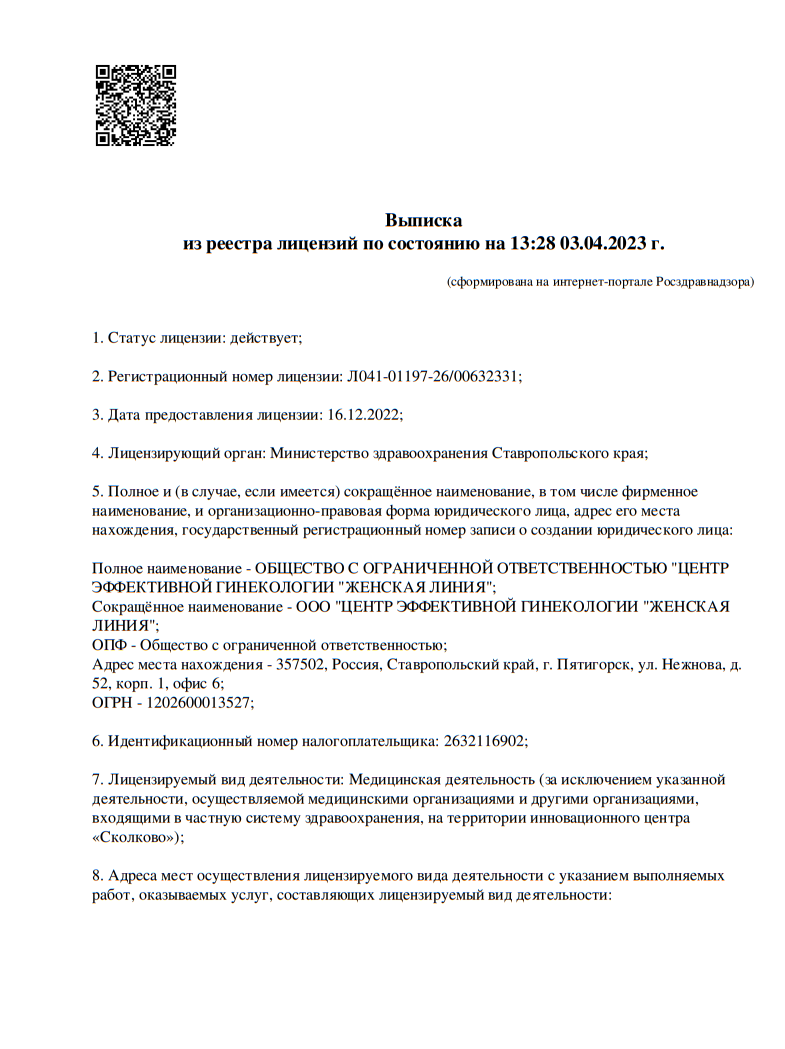 Выписка
из реестра лицензий по состоянию на 13:28 03.04.2023 г.

(сформирована на интернет-портале Росздравнадзора)

1. Статус лицензии: действует;

2. Регистрационный номер лицензии: Л041-01197-26/00632331;

3. Дата предоставления лицензии: 16.12.2022;

4. Лицензирующий орган: Министерство здравоохранения Ставропольского края;

5. Полное и (в случае, если имеется) сокращённое наименование, в том числе фирменное наименование, и организационно-правовая форма юридического лица, адрес его места нахождения, государственный регистрационный номер записи о создании юридического лица:

Полное наименование - ОБЩЕСТВО С ОГРАНИЧЕННОЙ ОТВЕТСТВЕННОСТЬЮ "ЦЕНТР ЭФФЕКТИВНОЙ ГИНЕКОЛОГИИ "ЖЕНСКАЯ ЛИНИЯ";
Сокращённое наименование - ООО "ЦЕНТР ЭФФЕКТИВНОЙ ГИНЕКОЛОГИИ "ЖЕНСКАЯ ЛИНИЯ";
ОПФ - Общество с ограниченной ответственностью;
Адрес места нахождения - 357502, Россия, Ставропольский край, г. Пятигорск, ул. Нежнова, д. 52, корп. 1, офис 6;
ОГРН - 1202600013527;

6. Идентификационный номер налогоплательщика: 2632116902;

7. Лицензируемый вид деятельности: Медицинская деятельность (за исключением указанной деятельности, осуществляемой медицинскими организациями и другими организациями, входящими в частную систему здравоохранения, на территории инновационного центра «Сколково»);

8. Адреса мест осуществления лицензируемого вида деятельности с указанием выполняемых работ, оказываемых услуг, составляющих лицензируемый вид деятельности: